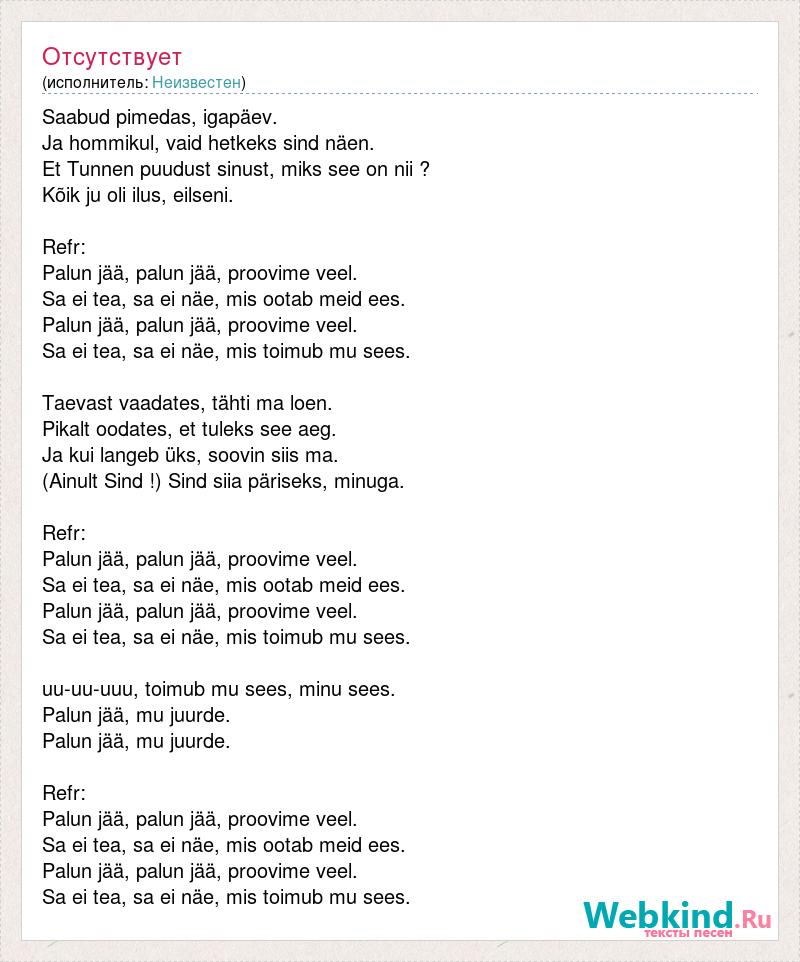 Отсутствует
(исполнитель: Неизвестен)

Saabud pimedas, igapäev.
Ja hommikul, vaid hetkeks sind näen.
Et Tunnen puudust sinust, miks see on nii ?
Kõik ju oli ilus, eilseni.

Refr:
Palun jää, palun jää, proovime veel.
Sa ei tea, sa ei näe, mis ootab meid ees.
Palun jää, palun jää, proovime veel.
Sa ei tea, sa ei näe, mis toimub mu sees.

Taevast vaadates, tähti ma loen.
Pikalt oodates, et tuleks see aeg.
Ja kui langeb üks, soovin siis ma.
(Ainult Sind !) Sind siia päriseks, minuga.

Refr:
Palun jää, palun jää, proovime veel.
Sa ei tea, sa ei näe, mis ootab meid ees.
Palun jää, palun jää, proovime veel.
Sa ei tea, sa ei näe, mis toimub mu sees.

uu-uu-uuu, toimub mu sees, minu sees.
Palun jää, mu juurde.
Palun jää, mu juurde.

Refr:
Palun jää, palun jää, proovime veel.
Sa ei tea, sa ei näe, mis ootab meid ees.
Palun jää, palun jää, proovime veel.
Sa ei tea, sa ei näe, mis toimub mu sees.

Webkind.Ru
тексты песен